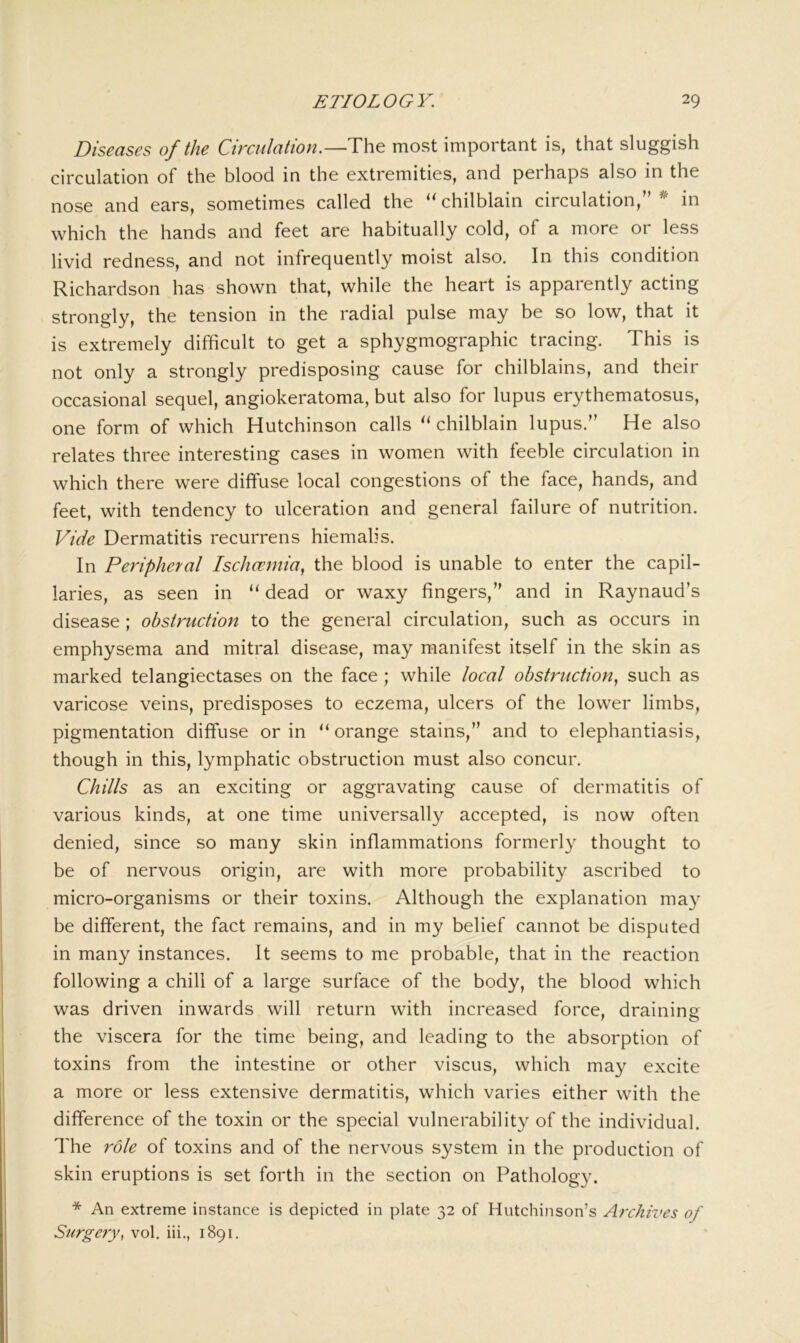 ETIOLOGY. 29

Diseases of the Circulation.—The most important is, that sluggish circulation of the blood in the extremities, and perhaps also in the nose and ears, sometimes called the "chilblain circulation," * in which the hands and feet are habitually cold, of a more or less livid redness, and not infrequently moist also. In this condition Richardson has shown that, while the heart is apparently acting strongly, the tension in the radial pulse may be so low, that it is extremely difficult to get a sphygmographic tracing. This is not only a strongly predisposing cause for chilblains, and their occasional sequel, angiokeratoma, but also for lupus erythematosus, one form of which Hutchinson calls "chilblain lupus." He also relates three interesting cases in women with feeble circulation in which there were diffuse local congestions of the face, hands, and feet, with tendency to ulceration and general failure of nutrition. Vide Dermatitis recurrens hiemalis.

In Peripheral Ischæmia, the blood is unable to enter the capillaries, as seen in "dead or waxy fingers," and in Raynaud's disease; obstruction to the general circulation, such as occurs in emphysema and mitral disease, may manifest itself in the skin as marked telangiectases on the face; while local obstruction, such as varicose veins, predisposes to eczema, ulcers of the lower limbs, pigmentation diffuse or in "orange stains," and to elephantiasis, though in this, lymphatic obstruction must also concur.

Chills as an exciting or aggravating cause of dermatitis of various kinds, at one time universally accepted, is now often denied, since so many skin inflammations formerly thought to be of nervous origin, are with more probability ascribed to micro-organisms or their toxins. Although the explanation may be different, the fact remains, and in my belief cannot be disputed in many instances. It seems to me probable, that in the reaction following a chill of a large surface of the body, the blood which was driven inwards will return with increased force, draining the viscera for the time being, and leading to the absorption of toxins from the intestine or other viscus, which may excite a more or less extensive dermatitis, which varies either with the difference of the toxin or the special vulnerability of the individual. The rôle of toxins and of the nervous system in the production of skin eruptions is set forth in the section on Pathology.

* An extreme instance is depicted in plate 32 of Hutchinson's Archives of Surgery, vol. iii., 1891.